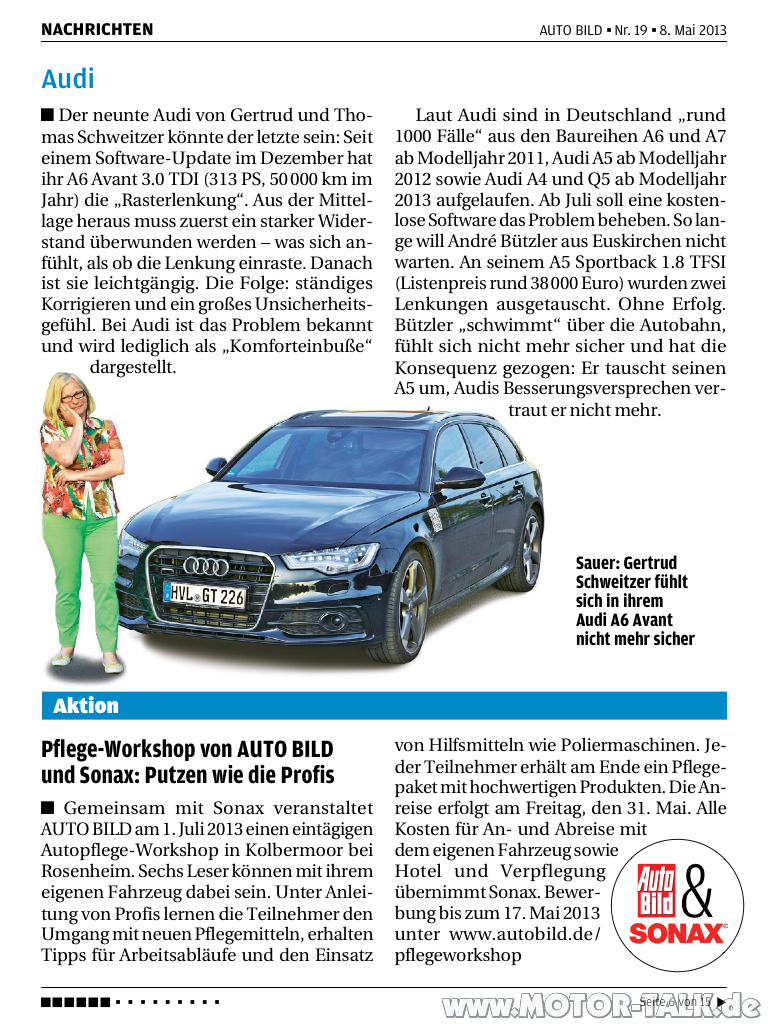 NACHRICHTEN

AUTO BILD ▪ Nr. 19 ▪ 8. Mai 2013

Audi

■ Der neunte Audi von Gertrud und Thomas Schweitzer könnte der letzte sein: Seit einem Software-Update im Dezember hat ihr A6 Avant 3.0 TDI (313 PS, 50 000 km im Jahr) die „Rasterlenkung“. Aus der Mittellage heraus muss zuerst ein starker Widerstand überwunden werden – was sich anfühlt, als ob die Lenkung einraste. Danach ist sie leichtgängig. Die Folge: ständiges Korrigieren und ein großes Unsicherheitsgefühl. Bei Audi ist das Problem bekannt und wird lediglich als „Komforteinbuße“ dargestellt.

Laut Audi sind in Deutschland „rund 1000 Fälle“ aus den Baureihen A6 und A7 ab Modelljahr 2011, Audi A5 ab Modelljahr 2012 sowie Audi A4 und Q5 ab Modelljahr 2013 aufgelaufen. Ab Juli soll eine kostenlose Software das Problem beheben. So lange will André Bützler aus Euskirchen nicht warten. An seinem A5 Sportback 1.8 TFSI (Listenpreis rund 38 000 Euro) wurden zwei Lenkungen ausgetauscht. Ohne Erfolg. Bützler „schwimmt“ über die Autobahn, fühlt sich nicht mehr sicher und hat die Konsequenz gezogen: Er tauscht seinen A5 um, Audis Besserungsversprechen vertraut er nicht mehr.

HVL GT 226

Sauer: Gertrud Schweitzer fühlt sich in ihrem Audi A6 Avant nicht mehr sicher

Aktion

Pflege-Workshop von AUTO BILD und Sonax: Putzen wie die Profis

■ Gemeinsam mit Sonax veranstaltet AUTO BILD am 1. Juli 2013 einen eintägigen Autopflege-Workshop in Kolbermoor bei Rosenheim. Sechs Leser können mit ihrem eigenen Fahrzeug dabei sein. Unter Anleitung von Profis lernen die Teilnehmer den Umgang mit neuen Pflegemitteln, erhalten Tipps für Arbeitsabläufe und den Einsatz von Hilfsmitteln wie Poliermaschinen. Jeder Teilnehmer erhält am Ende ein Pflegepaket mit hochwertigen Produkten. Die Anreise erfolgt am Freitag, den 31. Mai. Alle Kosten für An- und Abreise mit dem eigenen Fahrzeug sowie Hotel und Verpflegung übernimmt Sonax. Bewerbung bis zum 17. Mai 2013 unter www.autobild.de/pflegeworkshop

Auto Bild & SONAX

Seite 6 von 15 ▶

www.MOTOR-TALK.de